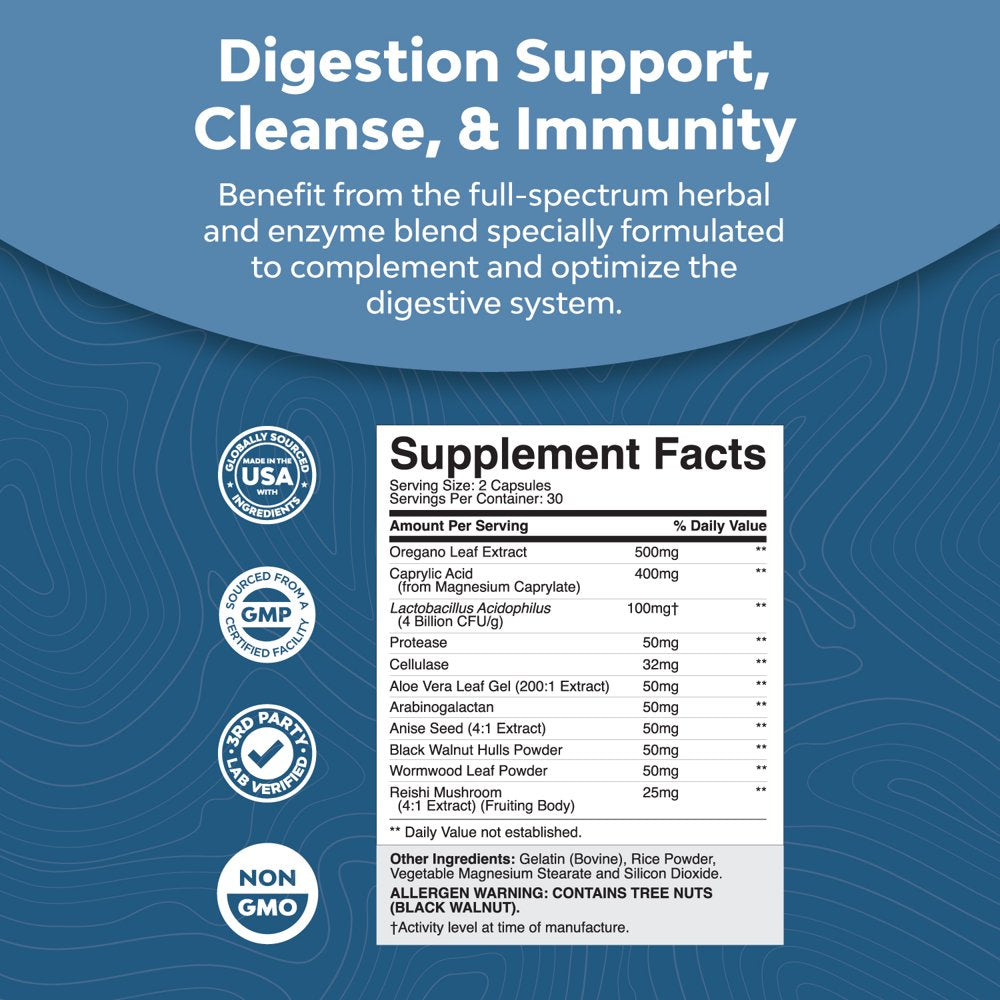 Digestion Support, Cleanse, & Immunity

Benefit from the full-spectrum herbal and enzyme blend specially formulated to complement and optimize the digestive system.

GLOBALLY SOURCED MADE IN THE USA WITH INGREDIENTS

SOURCED FROM A GMP CERTIFIED FACILITY

3RD PARTY LAB VERIFIED

NON GMO

Supplement Facts
Serving Size: 2 Capsules
Servings Per Container: 30

| Amount Per Serving | | % Daily Value |
|---|---|---|
| Oregano Leaf Extract | 500mg | ** |
| Caprylic Acid (from Magnesium Caprylate) | 400mg | ** |
| Lactobacillus Acidophilus (4 Billion CFU/g) | 100mg† | ** |
| Protease | 50mg | ** |
| Cellulase | 32mg | ** |
| Aloe Vera Leaf Gel (200:1 Extract) | 50mg | ** |
| Arabinogalactan | 50mg | ** |
| Anise Seed (4:1 Extract) | 50mg | ** |
| Black Walnut Hulls Powder | 50mg | ** |
| Wormwood Leaf Powder | 50mg | ** |
| Reishi Mushroom (4:1 Extract) (Fruiting Body) | 25mg | ** |

** Daily Value not established.

Other Ingredients: Gelatin (Bovine), Rice Powder, Vegetable Magnesium Stearate and Silicon Dioxide.
ALLERGEN WARNING: CONTAINS TREE NUTS (BLACK WALNUT).
†Activity level at time of manufacture.